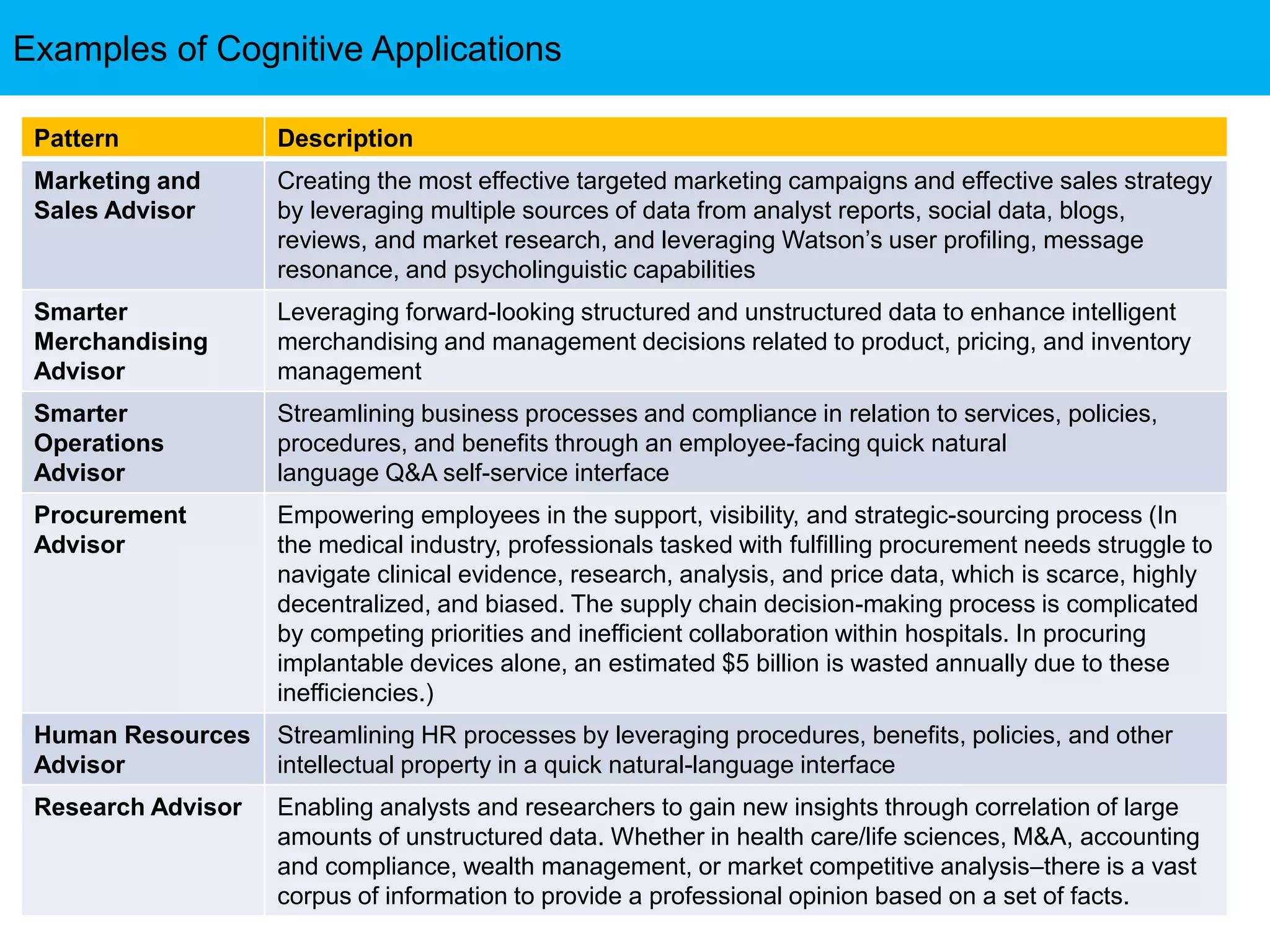 Examples of Cognitive Applications

| Pattern | Description |
|---|---|
| Marketing and Sales Advisor | Creating the most effective targeted marketing campaigns and effective sales strategy by leveraging multiple sources of data from analyst reports, social data, blogs, reviews, and market research, and leveraging Watson's user profiling, message resonance, and psycholinguistic capabilities |
| Smarter Merchandising Advisor | Leveraging forward-looking structured and unstructured data to enhance intelligent merchandising and management decisions related to product, pricing, and inventory management |
| Smarter Operations Advisor | Streamlining business processes and compliance in relation to services, policies, procedures, and benefits through an employee-facing quick natural language Q&A self-service interface |
| Procurement Advisor | Empowering employees in the support, visibility, and strategic-sourcing process (In the medical industry, professionals tasked with fulfilling procurement needs struggle to navigate clinical evidence, research, analysis, and price data, which is scarce, highly decentralized, and biased. The supply chain decision-making process is complicated by competing priorities and inefficient collaboration within hospitals. In procuring implantable devices alone, an estimated \$5 billion is wasted annually due to these inefficiencies.) |
| Human Resources Advisor | Streamlining HR processes by leveraging procedures, benefits, policies, and other intellectual property in a quick natural-language interface |
| Research Advisor | Enabling analysts and researchers to gain new insights through correlation of large amounts of unstructured data. Whether in health care/life sciences, M&A, accounting and compliance, wealth management, or market competitive analysis–there is a vast corpus of information to provide a professional opinion based on a set of facts. |